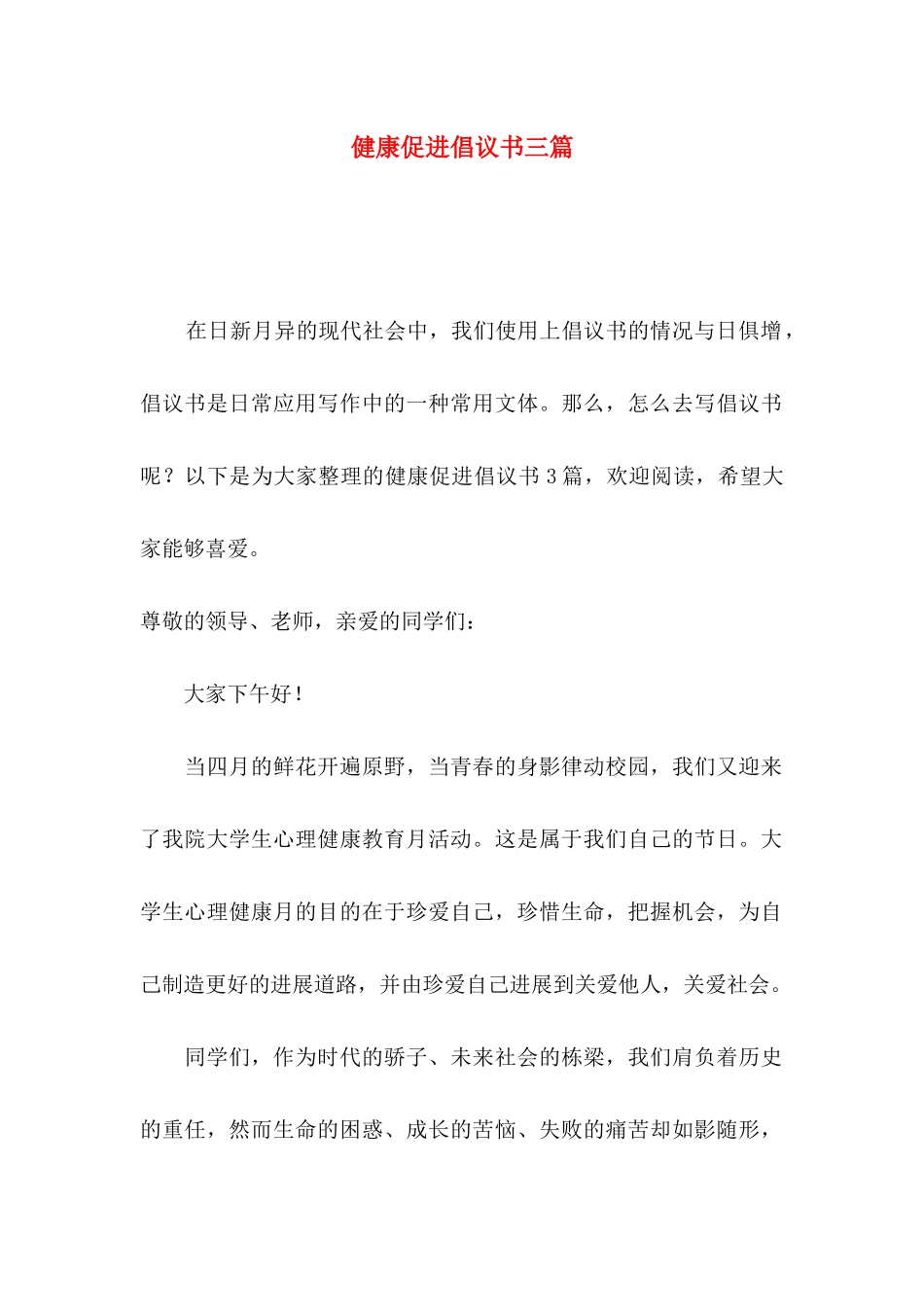 健康促进倡议书三篇

在日新月异的现代社会中，我们使用上倡议书的情况与日俱增，倡议书是日常应用写作中的一种常用文体。那么，怎么去写倡议书呢？以下是为大家整理的健康促进倡议书3篇，欢迎阅读，希望大家能够喜爱。

尊敬的领导、老师，亲爱的同学们：

大家下午好！

当四月的鲜花开遍原野，当青春的身影律动校园，我们又迎来了我院大学生心理健康教育月活动。这是属于我们自己的节日。大学生心理健康月的目的在于珍爱自己，珍惜生命，把握机会，为自己制造更好的进展道路，并由珍爱自己进展到关爱他人，关爱社会。

同学们，作为时代的骄子、未来社会的栋梁，我们肩负着历史的重任，然而生命的困惑、成长的苦恼、失败的痛苦却如影随形，